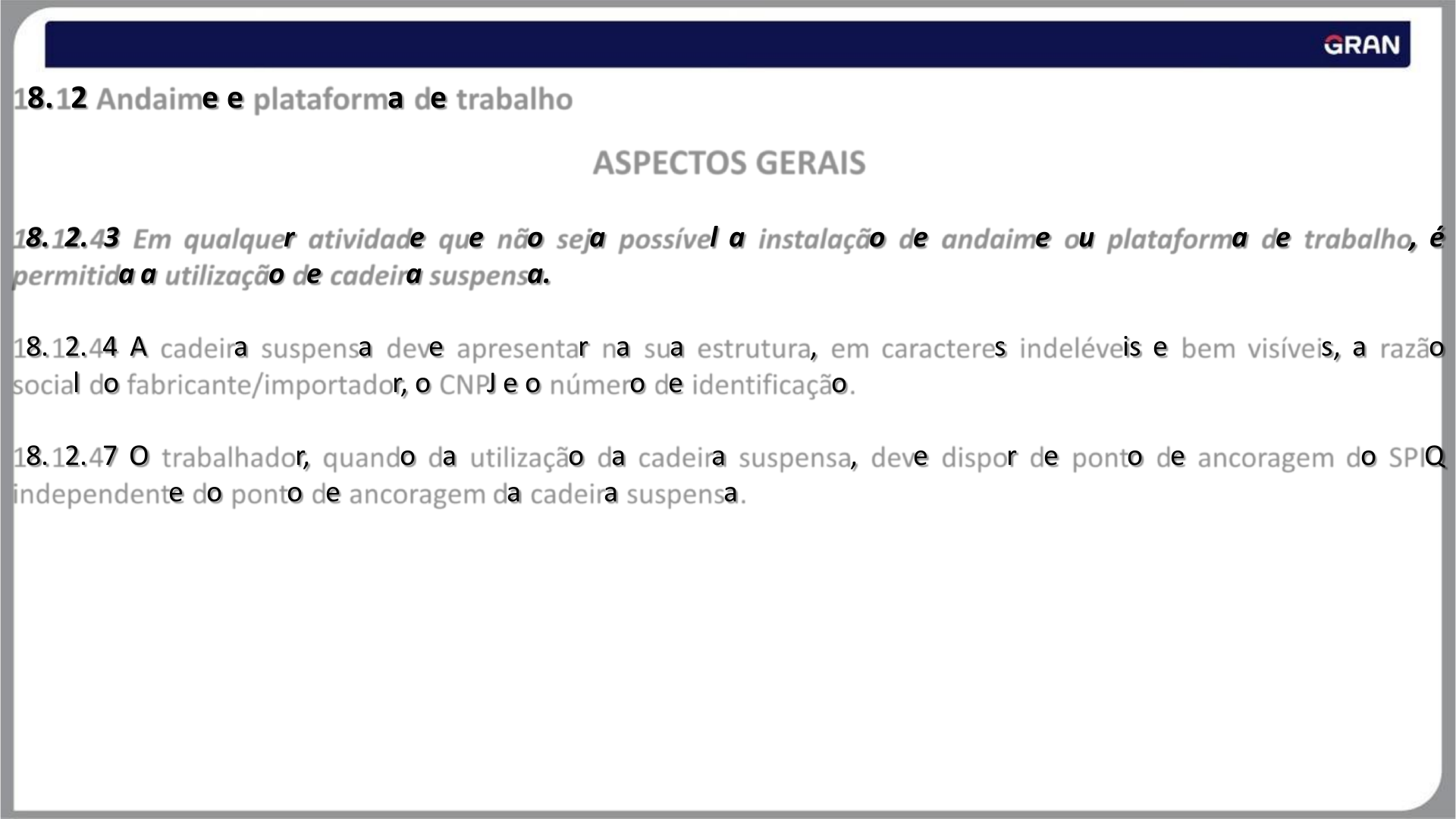 GRAN

18.12 Andaime e plataforma de trabalho

ASPECTOS GERAIS

18.12.43 Em qualquer atividade que não seja possível a instalação de andaime ou plataforma de trabalho, é permitida a utilização de cadeira suspensa.

18.12.44 A cadeira suspensa deve apresentar na sua estrutura, em caracteres indeléveis e bem visíveis, a razão social do fabricante/importador, o CNPJ e o número de identificação.

18.12.47 O trabalhador, quando da utilização da cadeira suspensa, deve dispor de ponto de ancoragem do SPIQ independente do ponto de ancoragem da cadeira suspensa.